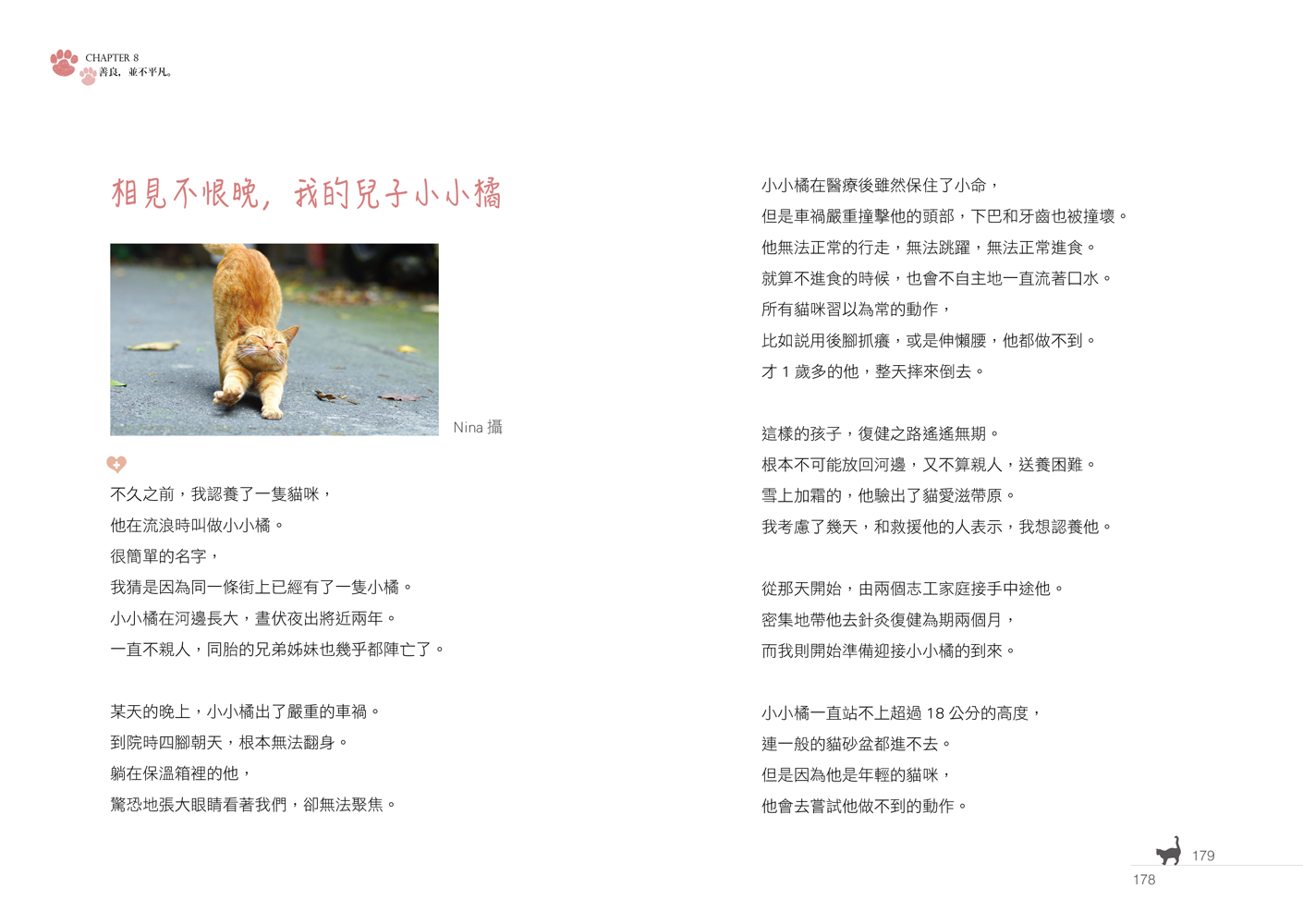 CHAPTER 8
善良，並不平凡。

相見不恨晚，我的兒子小小橘

Nina 攝

不久之前，我認養了一隻貓咪，
他在流浪時叫做小小橘。
很簡單的名字，
我猜是因為同一條街上已經有了一隻小橘。
小小橘在河邊長大，晝伏夜出將近兩年。
一直不親人，同胎的兄弟姊妹也幾乎都陣亡了。

某天的晚上，小小橘出了嚴重的車禍。
到院時四腳朝天，根本無法翻身。
躺在保溫箱裡的他，
驚恐地張大眼睛看著我們，卻無法聚焦。

小小橘在醫療後雖然保住了小命，
但是車禍嚴重撞擊他的頭部，下巴和牙齒也被撞壞。
他無法正常的行走，無法跳躍，無法正常進食。
就算不進食的時候，也會不自主地一直流著口水。
所有貓咪習以為常的動作，
比如說用後腳抓癢，或是伸懶腰，他都做不到。
才 1 歲多的他，整天摔來倒去。

這樣的孩子，復健之路遙遙無期。
根本不可能放回河邊，又不算親人，送養困難。
雪上加霜的，他驗出了貓愛滋帶原。
我考慮了幾天，和救援他的人表示，我想認養他。

從那天開始，由兩個志工家庭接手中途他。
密集地帶他去針灸復健為期兩個月，
而我則開始準備迎接小小橘的到來。

小小橘一直站不上超過 18 公分的高度，
連一般的貓砂盆都進不去。
但是因為他是年輕的貓咪，
他會去嘗試他做不到的動作。

179
178